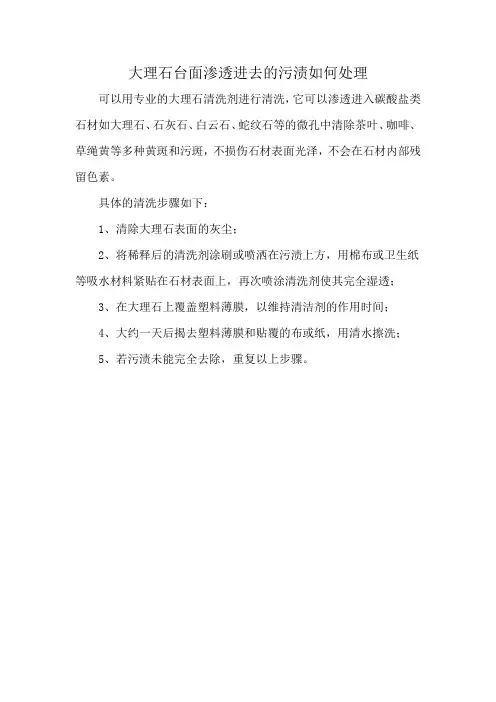 大理石台面渗透进去的污渍如何处理

可以用专业的大理石清洗剂进行清洗，它可以渗透进入碳酸盐类石材如大理石、石灰石、白云石、蛇纹石等的微孔中清除茶叶、咖啡、草绳黄等多种黄斑和污斑，不损伤石材表面光泽，不会在石材内部残留色素。

具体的清洗步骤如下：

1、清除大理石表面的灰尘；

2、将稀释后的清洗剂涂刷或喷洒在污渍上方，用棉布或卫生纸等吸水材料紧贴在石材表面上，再次喷涂清洗剂使其完全湿透；

3、在大理石上覆盖塑料薄膜，以维持清洁剂的作用时间；

4、大约一天后揭去塑料薄膜和贴覆的布或纸，用清水擦洗；

5、若污渍未能完全去除，重复以上步骤。